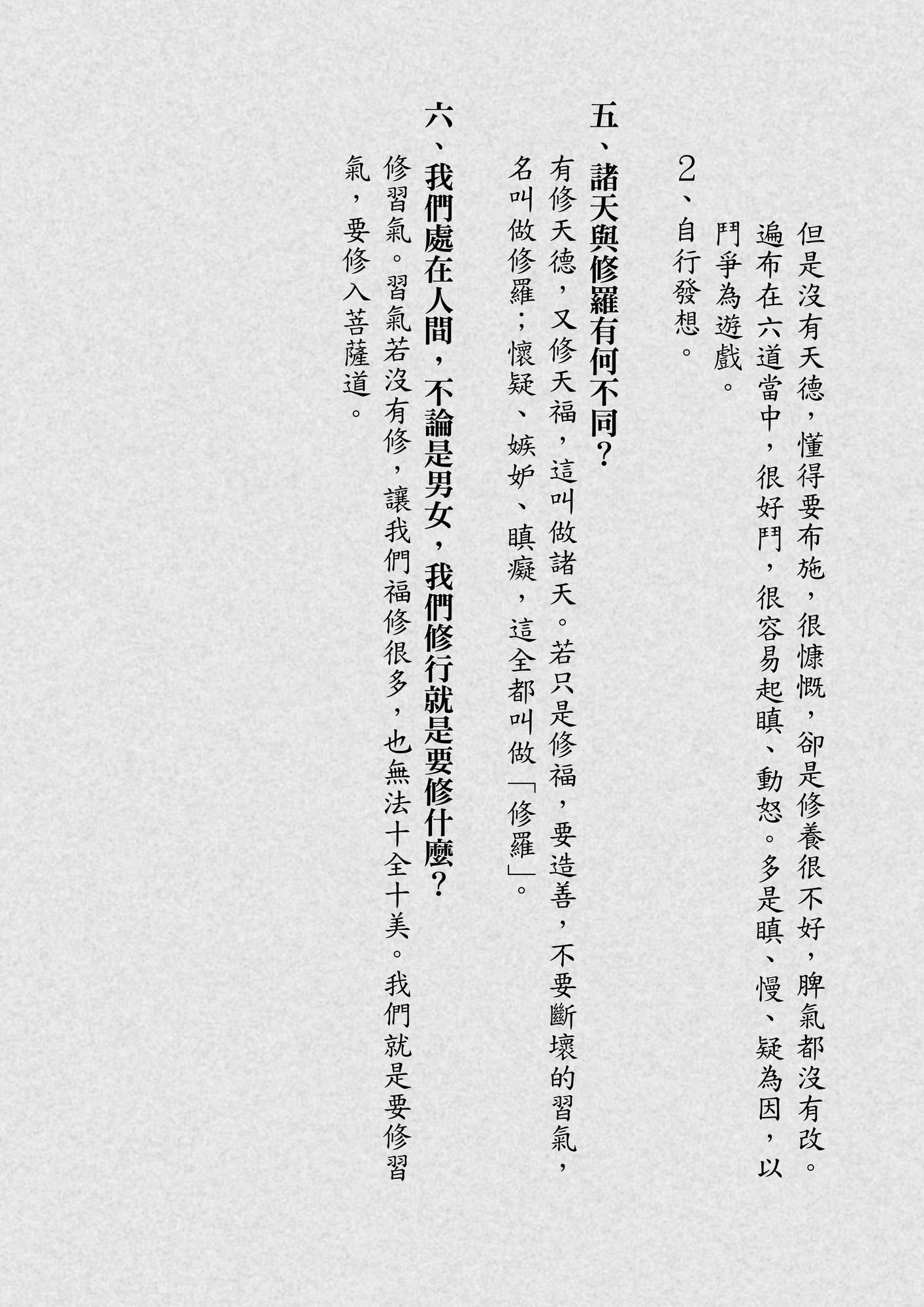 但是沒有天德，懂得要布施，很慷慨，卻是修養很不好，脾氣都沒有改。遍布在六道當中，很好鬥，很容易起瞋、動怒。多是瞋、慢、疑為因，以鬥爭為遊戲。

2、自行發想。

五、諸天與修羅有何不同？

有修天德，又修天福，這叫做諸天。若只是修福，要造善，不要斷壞的習氣，名叫做修羅；懷疑、嫉妒、瞋癡，這全都叫做「修羅」。

六、我們處在人間，不論是男女，我們修行就是要修什麼？

修習氣。習氣若沒有修，讓我們福修很多，也無法十全十美。我們就是要修習氣，要修入菩薩道。